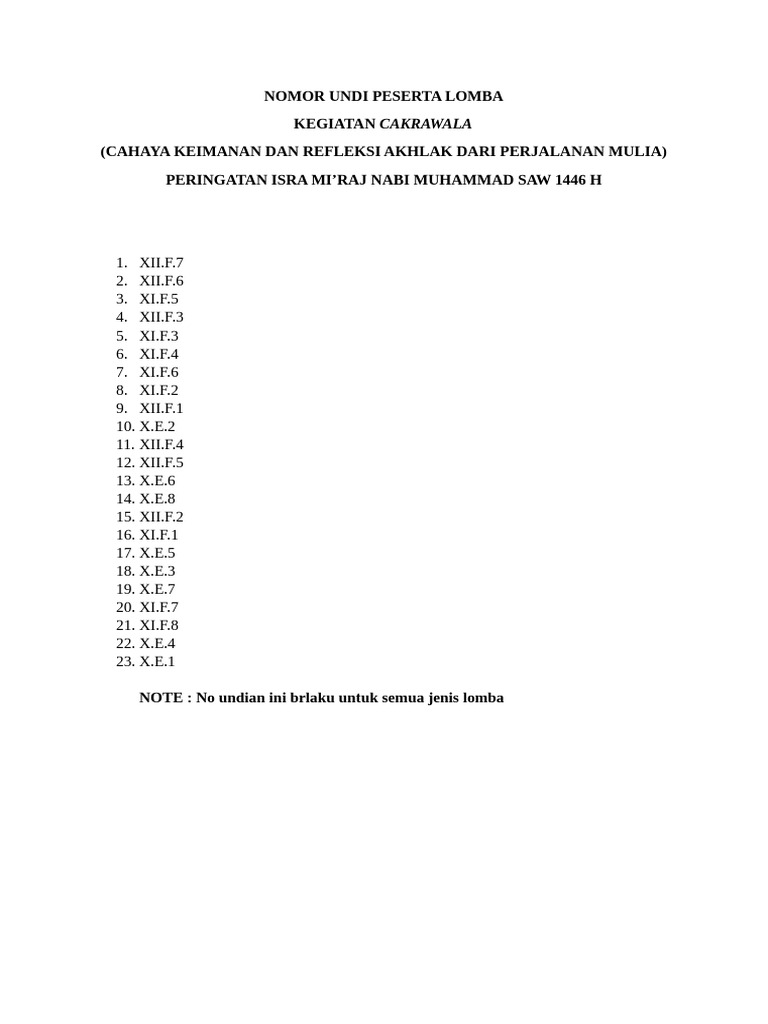 NOMOR UNDI PESERTA LOMBA

KEGIATAN CAKRAWALA

(CAHAYA KEIMANAN DAN REFLEKSI AKHLAK DARI PERJALANAN MULIA)

PERINGATAN ISRA MI'RAJ NABI MUHAMMAD SAW 1446 H

1. XII.F.7
2. XII.F.6
3. XI.F.5
4. XII.F.3
5. XI.F.3
6. XI.F.4
7. XI.F.6
8. XI.F.2
9. XII.F.1
10. X.E.2
11. XII.F.4
12. XII.F.5
13. X.E.6
14. X.E.8
15. XII.F.2
16. XI.F.1
17. X.E.5
18. X.E.3
19. X.E.7
20. XI.F.7
21. XI.F.8
22. X.E.4
23. X.E.1

NOTE : No undian ini brlaku untuk semua jenis lomba